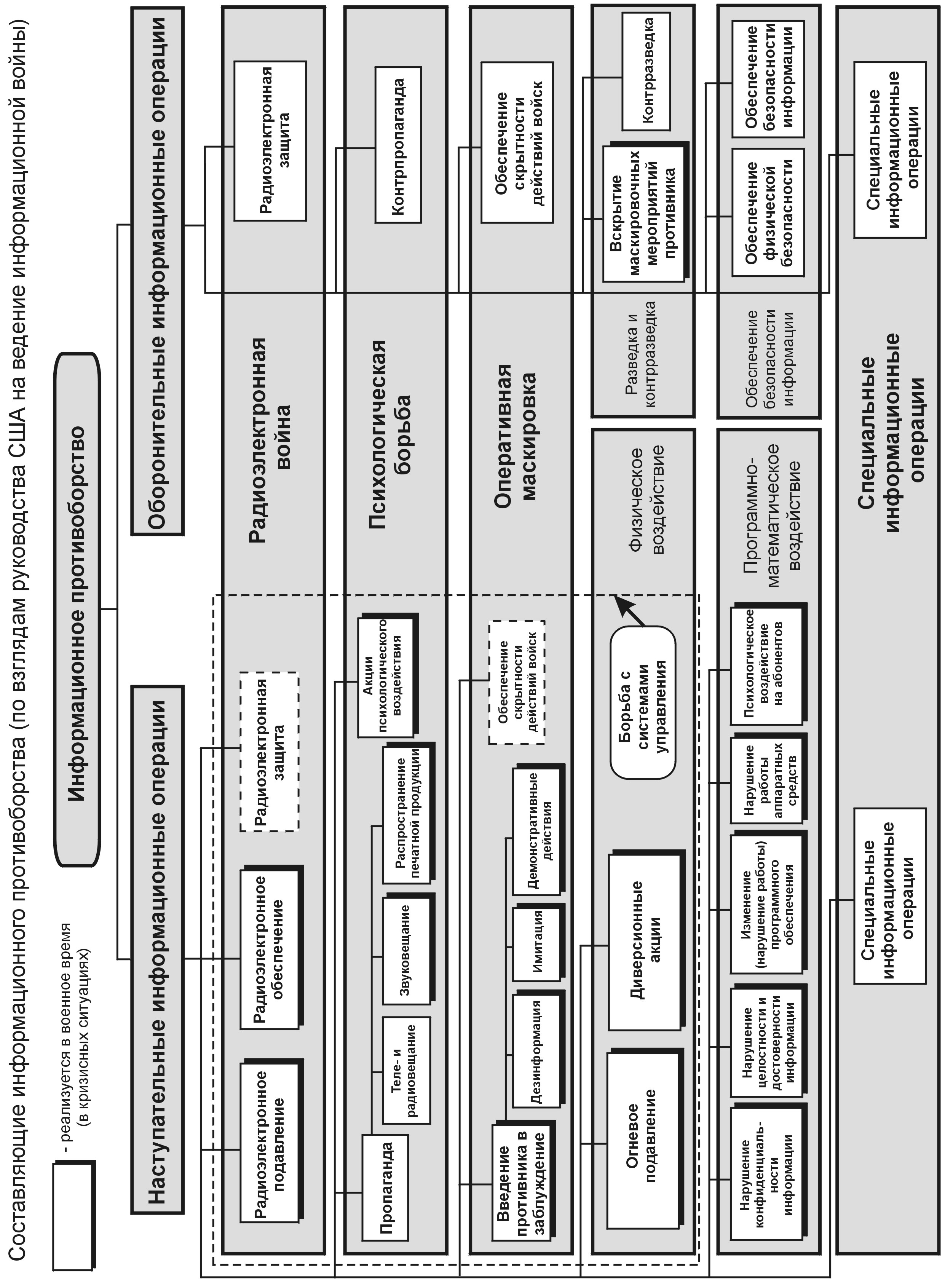 Составляющие информационного противоборства (по взглядам руководства США на ведение информационной войны)

- реализуется в военное время (в кризисных ситуациях)

Информационное противоборство

Наступательные информационные операции

Оборонительные информационные операции

Радиоэлектронная война

Радиоэлектронное подавление

Радиоэлектронное обеспечение

Радиоэлектронная защита

Радиоэлектронная защита

Психологическая борьба

Пропаганда

Теле- и радиовещание

Звуковещание

Распространение печатной продукции

Акции психологического воздействия

Контрпропаганда

Оперативная маскировка

Введение противника в заблуждение

Дезинформация

Имитация

Демонстративные действия

Обеспечение скрытности действий войск

Обеспечение скрытности действий войск

Физическое воздействие

Огневое подавление

Диверсионные акции

Борьба с системами управления

Разведка и контрразведка

Вскрытие маскировочных мероприятий противника

Контрразведка

Программно-математическое воздействие

Нарушение конфиденциальности информации

Нарушение целостности и достоверности информации

Изменение (нарушение работы) программного обеспечения

Нарушение работы аппаратных средств

Психологическое воздействие на абонентов

Обеспечение безопасности информации

Обеспечение физической безопасности

Обеспечение безопасности информации

Специальные информационные операции

Специальные информационные операции

Специальные информационные операции